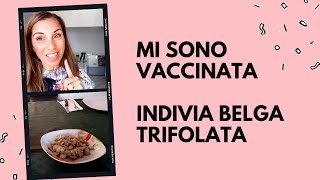 MI SONO VACCINATA

INDIVIA BELGA TRIFOLATA